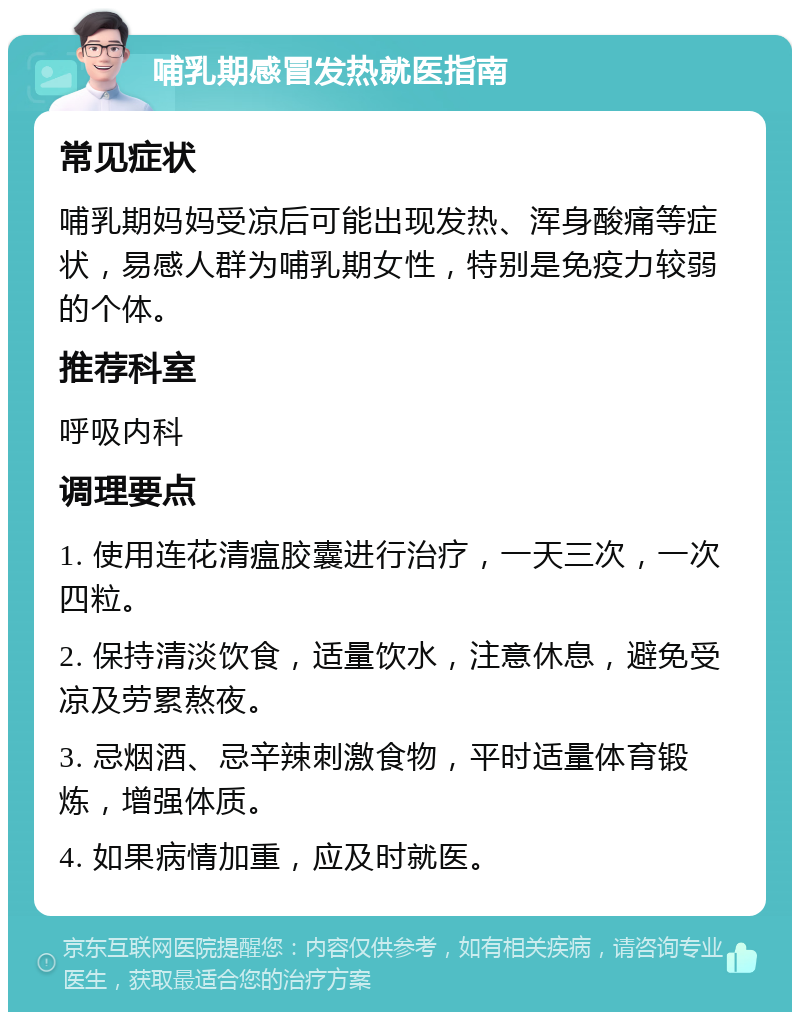 哺乳期感冒发热就医指南

常见症状

哺乳期妈妈受凉后可能出现发热、浑身酸痛等症状，易感人群为哺乳期女性，特别是免疫力较弱的个体。

推荐科室

呼吸内科

调理要点

1. 使用连花清瘟胶囊进行治疗，一天三次，一次四粒。

2. 保持清淡饮食，适量饮水，注意休息，避免受凉及劳累熬夜。

3. 忌烟酒、忌辛辣刺激食物，平时适量体育锻炼，增强体质。

4. 如果病情加重，应及时就医。

京东互联网医院提醒您：内容仅供参考，如有相关疾病，请咨询专业医生，获取最适合您的治疗方案